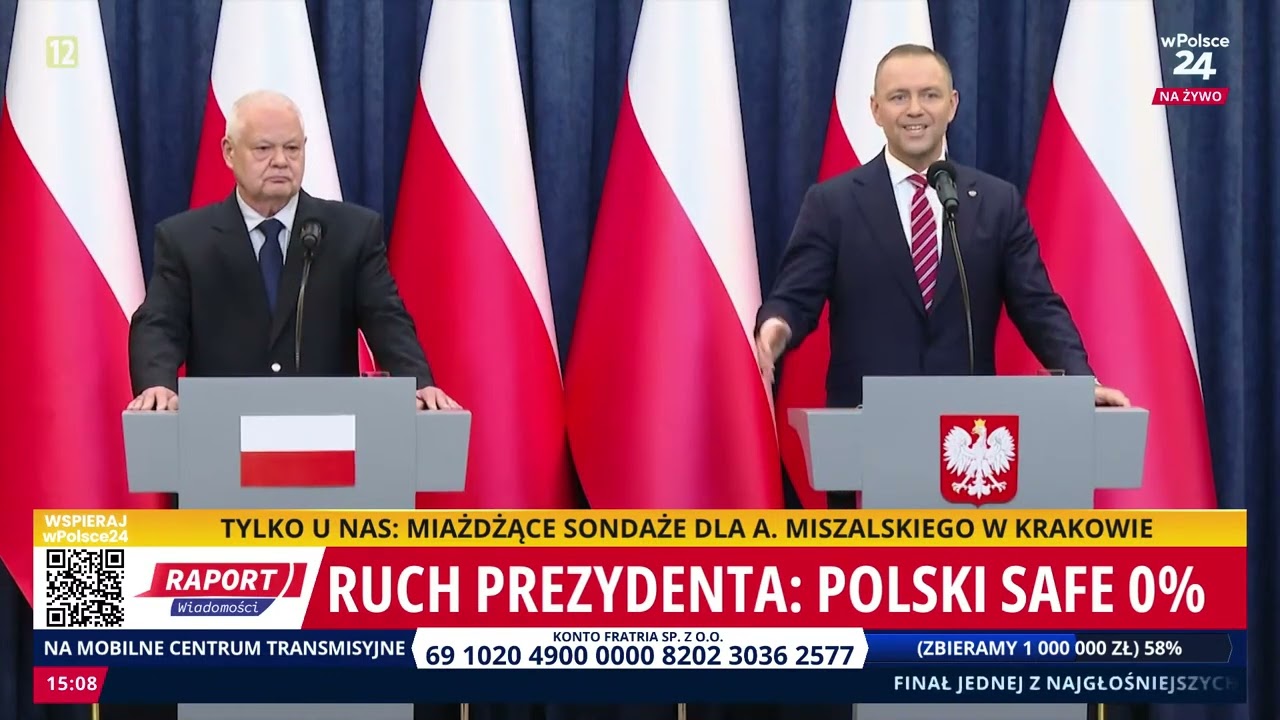 12

wPolsce 24
NA ŻYWO

WSPIERAJ wPolsce24

TYLKO U NAS: MIAŻDŻĄCE SONDAŻE DLA A. MISZALSKIEGO W KRAKOWIE

RAPORT Wiadomości

RUCH PREZYDENTA: POLSKI SAFE 0%

NA MOBILNE CENTRUM TRANSMISYJNE

KONTO FRATRIA SP. Z O.O.
69 1020 4900 0000 8202 3036 2577

(ZBIERAMY 1 000 000 ZŁ) 58%

15:08

FINAŁ JEDNEJ Z NAJGŁOŚNIEJSZYCH